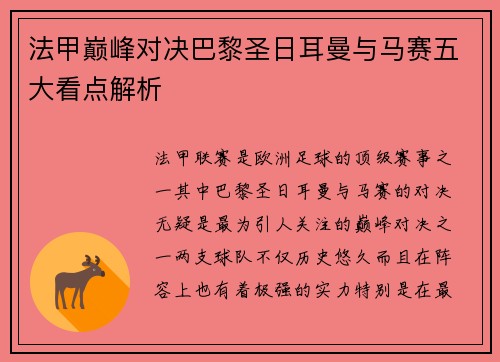 法甲巅峰对决巴黎圣日耳曼与马赛五大看点解析

法甲联赛是欧洲足球的顶级赛事之一其中巴黎圣日耳曼与马赛的对决无疑是最为引人关注的巅峰对决之一两支球队不仅历史悠久而且在阵容上也有着极强的实力特别是在最